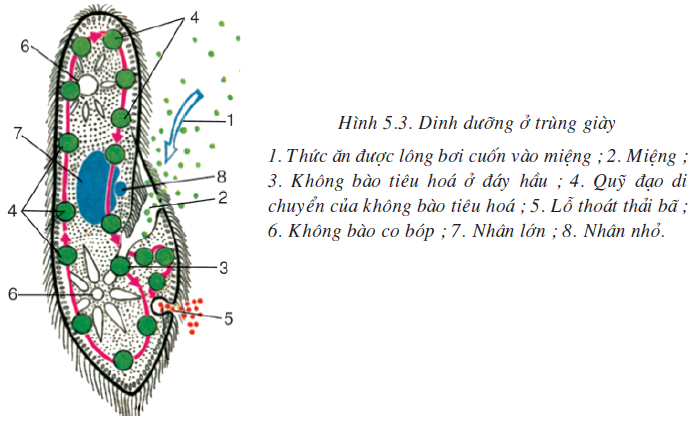 4
6
1
7
8
2
4
3
6
5

Hình 5.3. Dinh dưỡng ở trùng giày

1. Thức ăn được lông bơi cuốn vào miệng ; 2. Miệng ; 3. Không bào tiêu hoá ở đáy hầu ; 4. Quỹ đạo di chuyển của không bào tiêu hoá ; 5. Lỗ thoát thải bã ; 6. Không bào co bóp ; 7. Nhân lớn ; 8. Nhân nhỏ.